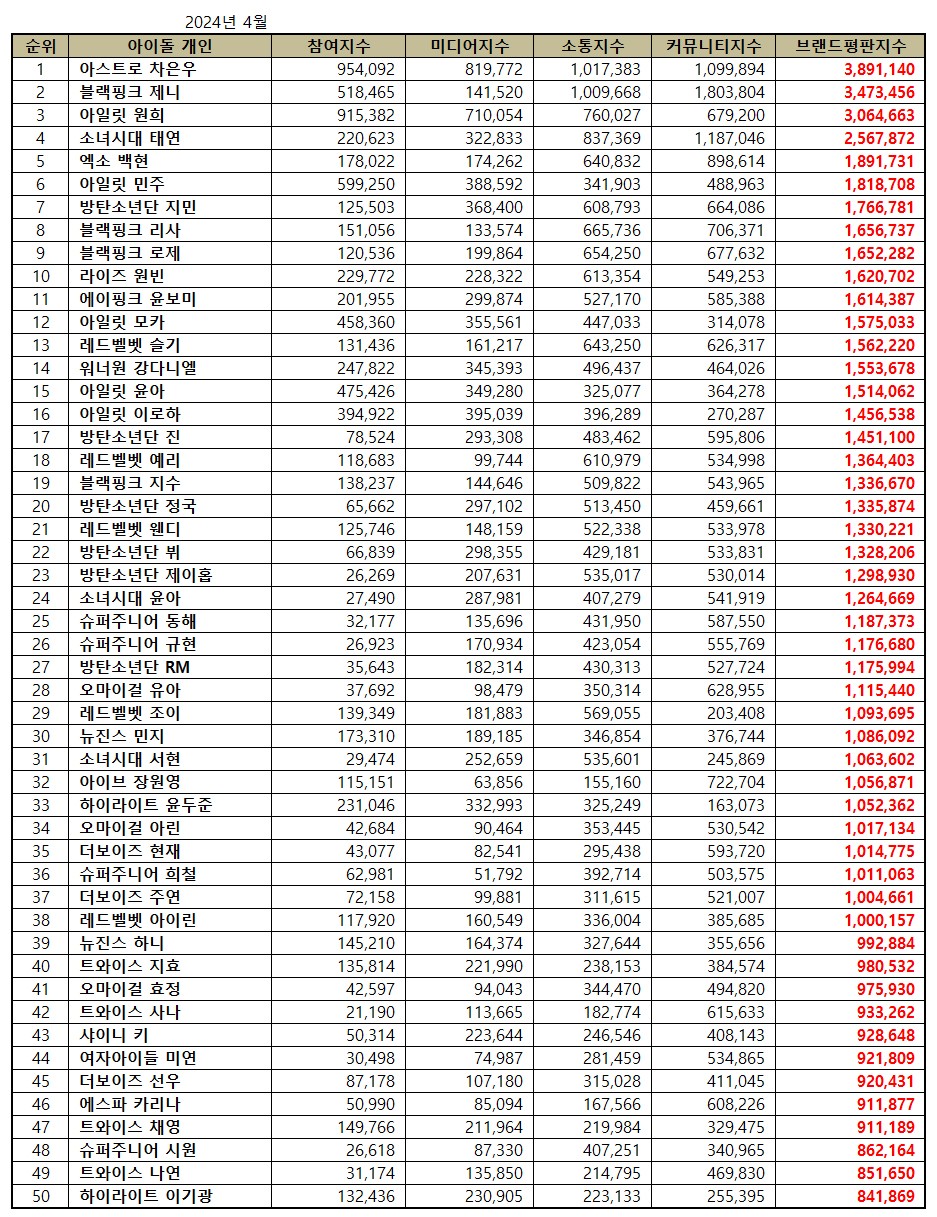 2024년 4월

| 순위 | 아이돌 개인 | 참여지수 | 미디어지수 | 소통지수 | 커뮤니티지수 | 브랜드평판지수 |
|---|---|---|---|---|---|---|
| 1 | 아스트로 차은우 | 954,092 | 819,772 | 1,017,383 | 1,099,894 | 3,891,140 |
| 2 | 블랙핑크 제니 | 518,465 | 141,520 | 1,009,668 | 1,803,804 | 3,473,456 |
| 3 | 아일릿 원희 | 915,382 | 710,054 | 760,027 | 679,200 | 3,064,663 |
| 4 | 소녀시대 태연 | 220,623 | 322,833 | 837,369 | 1,187,046 | 2,567,872 |
| 5 | 엑소 백현 | 178,022 | 174,262 | 640,832 | 898,614 | 1,891,731 |
| 6 | 아일릿 민주 | 599,250 | 388,592 | 341,903 | 488,963 | 1,818,708 |
| 7 | 방탄소년단 지민 | 125,503 | 368,400 | 608,793 | 664,086 | 1,766,781 |
| 8 | 블랙핑크 리사 | 151,056 | 133,574 | 665,736 | 706,371 | 1,656,737 |
| 9 | 블랙핑크 로제 | 120,536 | 199,864 | 654,250 | 677,632 | 1,652,282 |
| 10 | 라이즈 원빈 | 229,772 | 228,322 | 613,354 | 549,253 | 1,620,702 |
| 11 | 에이핑크 윤보미 | 201,955 | 299,874 | 527,170 | 585,388 | 1,614,387 |
| 12 | 아일릿 모카 | 458,360 | 355,561 | 447,033 | 314,078 | 1,575,033 |
| 13 | 레드벨벳 슬기 | 131,436 | 161,217 | 643,250 | 626,317 | 1,562,220 |
| 14 | 워너원 강다니엘 | 247,822 | 345,393 | 496,437 | 464,026 | 1,553,678 |
| 15 | 아일릿 윤아 | 475,426 | 349,280 | 325,077 | 364,278 | 1,514,062 |
| 16 | 아일릿 이로하 | 394,922 | 395,039 | 396,289 | 270,287 | 1,456,538 |
| 17 | 방탄소년단 진 | 78,524 | 293,308 | 483,462 | 595,806 | 1,451,100 |
| 18 | 레드벨벳 예리 | 118,683 | 99,744 | 610,979 | 534,998 | 1,364,403 |
| 19 | 블랙핑크 지수 | 138,237 | 144,646 | 509,822 | 543,965 | 1,336,670 |
| 20 | 방탄소년단 정국 | 65,662 | 297,102 | 513,450 | 459,661 | 1,335,874 |
| 21 | 레드벨벳 웬디 | 125,746 | 148,159 | 522,338 | 533,978 | 1,330,221 |
| 22 | 방탄소년단 뷔 | 66,839 | 298,355 | 429,181 | 533,831 | 1,328,206 |
| 23 | 방탄소년단 제이홉 | 26,269 | 207,631 | 535,017 | 530,014 | 1,298,930 |
| 24 | 소녀시대 윤아 | 27,490 | 287,981 | 407,279 | 541,919 | 1,264,669 |
| 25 | 슈퍼주니어 동해 | 32,177 | 135,696 | 431,950 | 587,550 | 1,187,373 |
| 26 | 슈퍼주니어 규현 | 26,923 | 170,934 | 423,054 | 555,769 | 1,176,680 |
| 27 | 방탄소년단 RM | 35,643 | 182,314 | 430,313 | 527,724 | 1,175,994 |
| 28 | 오마이걸 유아 | 37,692 | 98,479 | 350,314 | 628,955 | 1,115,440 |
| 29 | 레드벨벳 조이 | 139,349 | 181,883 | 569,055 | 203,408 | 1,093,695 |
| 30 | 뉴진스 민지 | 173,310 | 189,185 | 346,854 | 376,744 | 1,086,092 |
| 31 | 소녀시대 서현 | 29,474 | 252,659 | 535,601 | 245,869 | 1,063,602 |
| 32 | 아이브 장원영 | 115,151 | 63,856 | 155,160 | 722,704 | 1,056,871 |
| 33 | 하이라이트 윤두준 | 231,046 | 332,993 | 325,249 | 163,073 | 1,052,362 |
| 34 | 오마이걸 아린 | 42,684 | 90,464 | 353,445 | 530,542 | 1,017,134 |
| 35 | 더보이즈 현재 | 43,077 | 82,541 | 295,438 | 593,720 | 1,014,775 |
| 36 | 슈퍼주니어 희철 | 62,981 | 51,792 | 392,714 | 503,575 | 1,011,063 |
| 37 | 더보이즈 주연 | 72,158 | 99,881 | 311,615 | 521,007 | 1,004,661 |
| 38 | 레드벨벳 아이린 | 117,920 | 160,549 | 336,004 | 385,685 | 1,000,157 |
| 39 | 뉴진스 하니 | 145,210 | 164,374 | 327,644 | 355,656 | 992,884 |
| 40 | 트와이스 지효 | 135,814 | 221,990 | 238,153 | 384,574 | 980,532 |
| 41 | 오마이걸 효정 | 42,597 | 94,043 | 344,470 | 494,820 | 975,930 |
| 42 | 트와이스 사나 | 21,190 | 113,665 | 182,774 | 615,633 | 933,262 |
| 43 | 샤이니 키 | 50,314 | 223,644 | 246,546 | 408,143 | 928,648 |
| 44 | 여자아이들 미연 | 30,498 | 74,987 | 281,459 | 534,865 | 921,809 |
| 45 | 더보이즈 선우 | 87,178 | 107,180 | 315,028 | 411,045 | 920,431 |
| 46 | 에스파 카리나 | 50,990 | 85,094 | 167,566 | 608,226 | 911,877 |
| 47 | 트와이스 채영 | 149,766 | 211,964 | 219,984 | 329,475 | 911,189 |
| 48 | 슈퍼주니어 시원 | 26,618 | 87,330 | 407,251 | 340,965 | 862,164 |
| 49 | 트와이스 나연 | 31,174 | 135,850 | 214,795 | 469,830 | 851,650 |
| 50 | 하이라이트 이기광 | 132,436 | 230,905 | 223,133 | 255,395 | 841,869 |